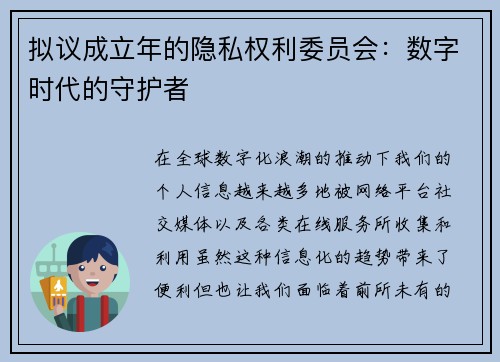 拟议成立年的隐私权利委员会：数字时代的守护者

在全球数字化浪潮的推动下我们的个人信息越来越多地被网络平台社交媒体以及各类在线服务所收集和利用虽然这种信息化的趋势带来了便利但也让我们面临着前所未有的